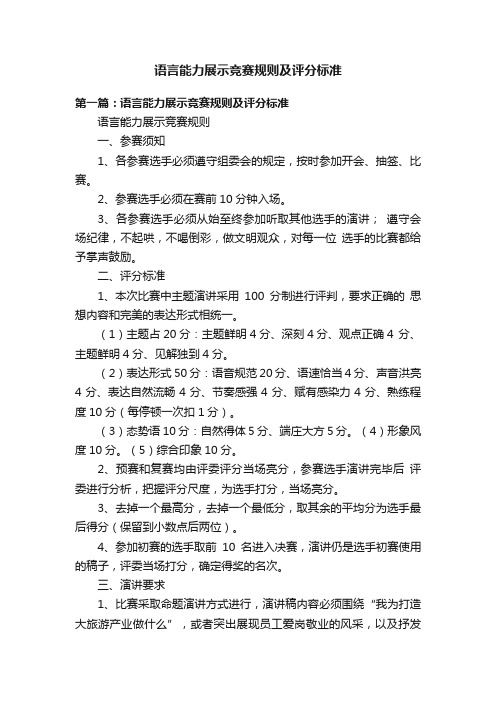 语言能力展示竞赛规则及评分标准

第一篇：语言能力展示竞赛规则及评分标准

语言能力展示竞赛规则

一、参赛须知

1、各参赛选手必须遵守组委会的规定，按时参加开会、抽签、比赛。

2、参赛选手必须在赛前 10 分钟入场。

3、各参赛选手必须从始至终参加听取其他选手的演讲； 遵守会场纪律，不起哄，不喝倒彩，做文明观众，对每一位 选手的比赛都给予掌声鼓励。

二、评分标准

1、本次比赛中主题演讲采用 100 分制进行评判，要求正确的 思想内容和完美的表达形式相统一。

（1）主题占 20 分：主题鲜明 4 分、深刻 4 分、观点正确 4 分、主题鲜明 4 分、见解独到 4 分。

（2）表达形式 50 分：语音规范 20 分、语速恰当 4 分、声音洪亮 4 分、表达自然流畅 4 分、节奏感强 4 分、赋有感染力 4 分、熟练程度 10 分（每停顿一次扣 1 分）。

（3）态势语 10 分：自然得体 5 分、端庄大方 5 分。（4）形象风度 10 分。（5）综合印象 10 分。

2、预赛和复赛均由评委评分当场亮分，参赛选手演讲完毕后 评委进行分析，把握评分尺度，为选手打分，当场亮分。

3、去掉一个最高分，去掉一个最低分，取其余的平均分为选手最后得分（保留到小数点后两位）。

4、参加初赛的选手取前 10 名进入决赛，演讲仍是选手初赛使用的稿子，评委当场打分，确定得奖的名次。

三、演讲要求

1、比赛采取命题演讲方式进行，演讲稿内容必须围绕“我为打造大旅游产业做什么”，或者突出展现员工爱岗敬业的风采，以及抒发